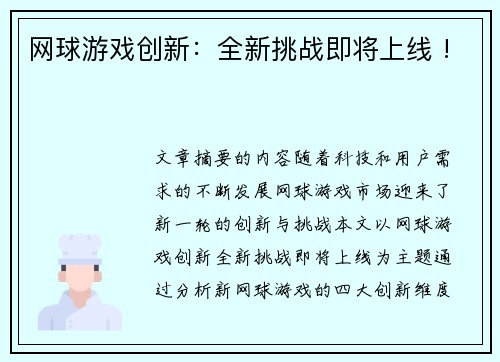 网球游戏创新：全新挑战即将上线！

文章摘要的内容随着科技和用户需求的不断发展网球游戏市场迎来了新一轮的创新与挑战本文以网球游戏创新全新挑战即将上线为主题通过分析新网球游戏的四大创新维度